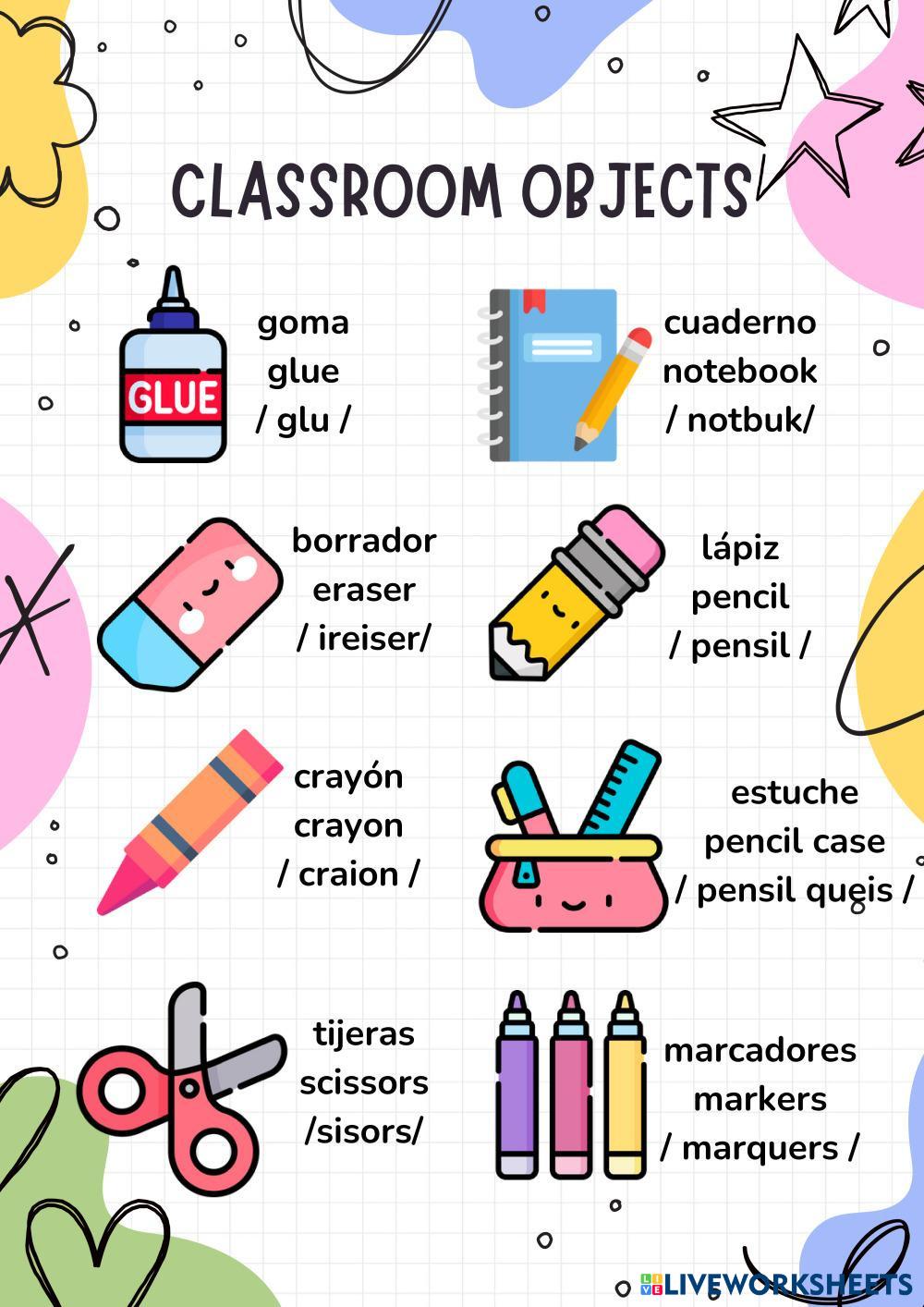 CLASSROOM OBJECTS

GLUE

goma
glue
/ glu /

cuaderno
notebook
/ notbuk/

borrador
eraser
/ ireiser/

lápiz
pencil
/ pensil /

crayón
crayon
/ craion /

estuche
pencil case
/ pensil queis /

tijeras
scissors
/sisors/

marcadores
markers
/ marquers /

LIVEWORKSHEETS